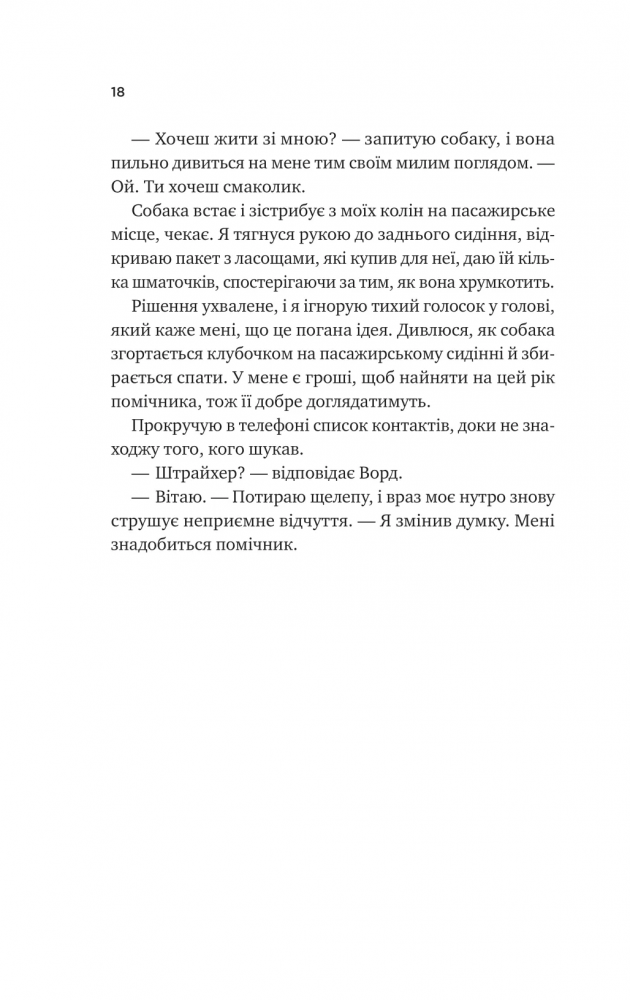 18

— Хочеш жити зі мною? — запитую собаку, і вона пильно дивиться на мене тим своїм милим поглядом. — Ой. Ти хочеш смаколик.

Собака встає і зістрибує з моїх колін на пасажирське місце, чекає. Я тягнуся рукою до заднього сидіння, відкриваю пакет з ласощами, які купив для неї, даю їй кілька шматочків, спостерігаючи за тим, як вона хрумкотить.

Рішення ухвалене, і я ігнорую тихий голосок у голові, який каже мені, що це погана ідея. Дивлюся, як собака згортається клубочком на пасажирському сидінні й збирається спати. У мене є гроші, щоб найняти на цей рік помічника, тож її добре доглядатимуть.

Прокручую в телефоні список контактів, доки не знаходжу того, кого шукав.

— Штрайхер? — відповідає Ворд.

— Вітаю. — Потираю щелепу, і враз моє нутро знову струшує неприємне відчуття. — Я змінив думку. Мені знадобиться помічник.